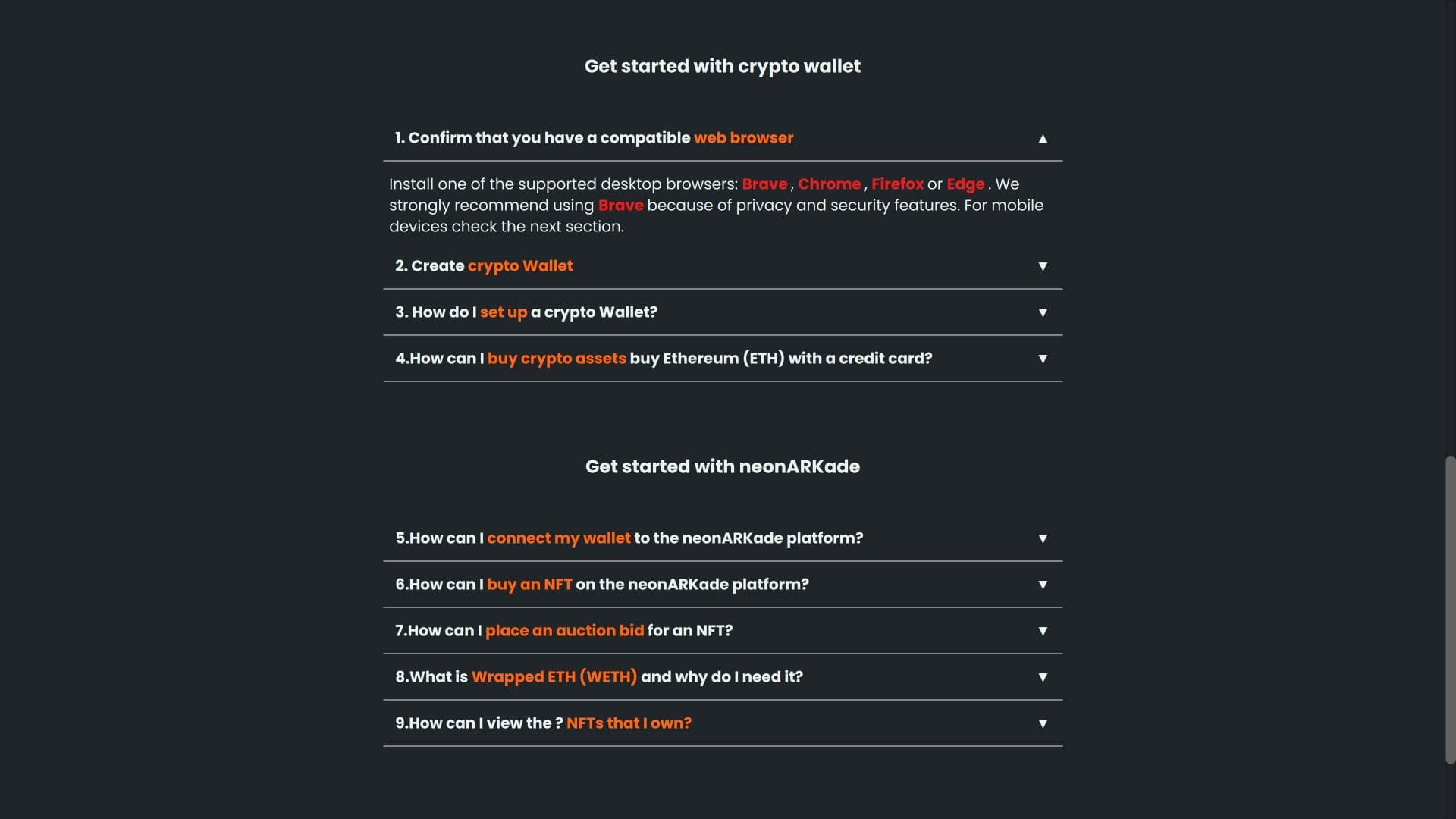 Get started with crypto wallet

1. Confirm that you have a compatible web browser ▲

Install one of the supported desktop browsers: Brave , Chrome , Firefox or Edge . We strongly recommend using Brave because of privacy and security features. For mobile devices check the next section.

2. Create crypto Wallet ▼

3. How do I set up a crypto Wallet? ▼

4.How can I buy crypto assets buy Ethereum (ETH) with a credit card? ▼

Get started with neonARKade

5.How can I connect my wallet to the neonARKade platform? ▼

6.How can I buy an NFT on the neonARKade platform? ▼

7.How can I place an auction bid for an NFT? ▼

8.What is Wrapped ETH (WETH) and why do I need it? ▼

9.How can I view the ? NFTs that I own? ▼